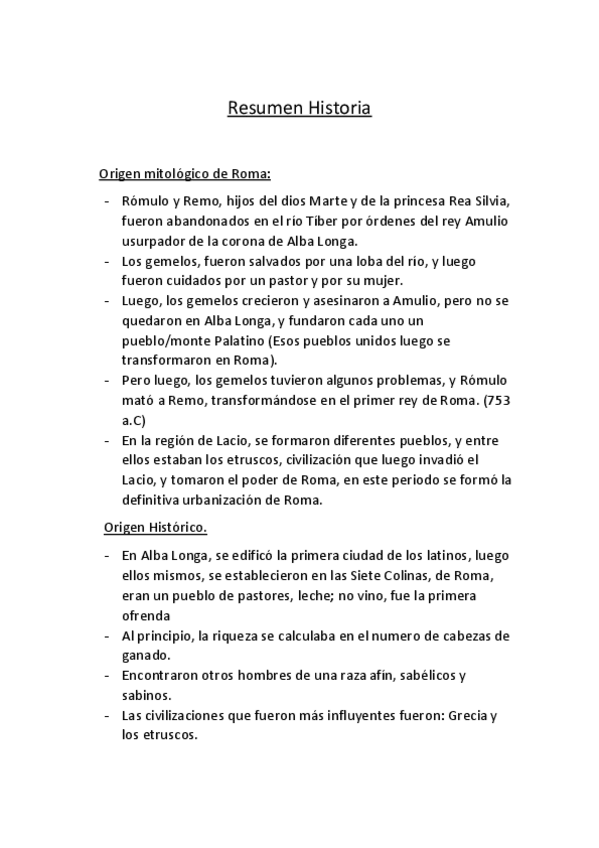 Resumen Historia

Origen mitológico de Roma:

- Rómulo y Remo, hijos del dios Marte y de la princesa Rea Silvia, fueron abandonados en el río Tíber por órdenes del rey Amulio usurpador de la corona de Alba Longa.
- Los gemelos, fueron salvados por una loba del río, y luego fueron cuidados por un pastor y por su mujer.
- Luego, los gemelos crecieron y asesinaron a Amulio, pero no se quedaron en Alba Longa, y fundaron cada uno un pueblo/monte Palatino (Esos pueblos unidos luego se transformaron en Roma).
- Pero luego, los gemelos tuvieron algunos problemas, y Rómulo mató a Remo, transformándose en el primer rey de Roma. (753 a.C)
- En la región de Lacio, se formaron diferentes pueblos, y entre ellos estaban los etruscos, civilización que luego invadió el Lacio, y tomaron el poder de Roma, en este periodo se formó la definitiva urbanización de Roma.

Origen Histórico.

- En Alba Longa, se edificó la primera ciudad de los latinos, luego ellos mismos, se establecieron en las Siete Colinas, de Roma, eran un pueblo de pastores, leche; no vino, fue la primera ofrenda
- Al principio, la riqueza se calculaba en el numero de cabezas de ganado.
- Encontraron otros hombres de una raza afín, sabélicos y sabinos.
- Las civilizaciones que fueron más influyentes fueron: Grecia y los etruscos.